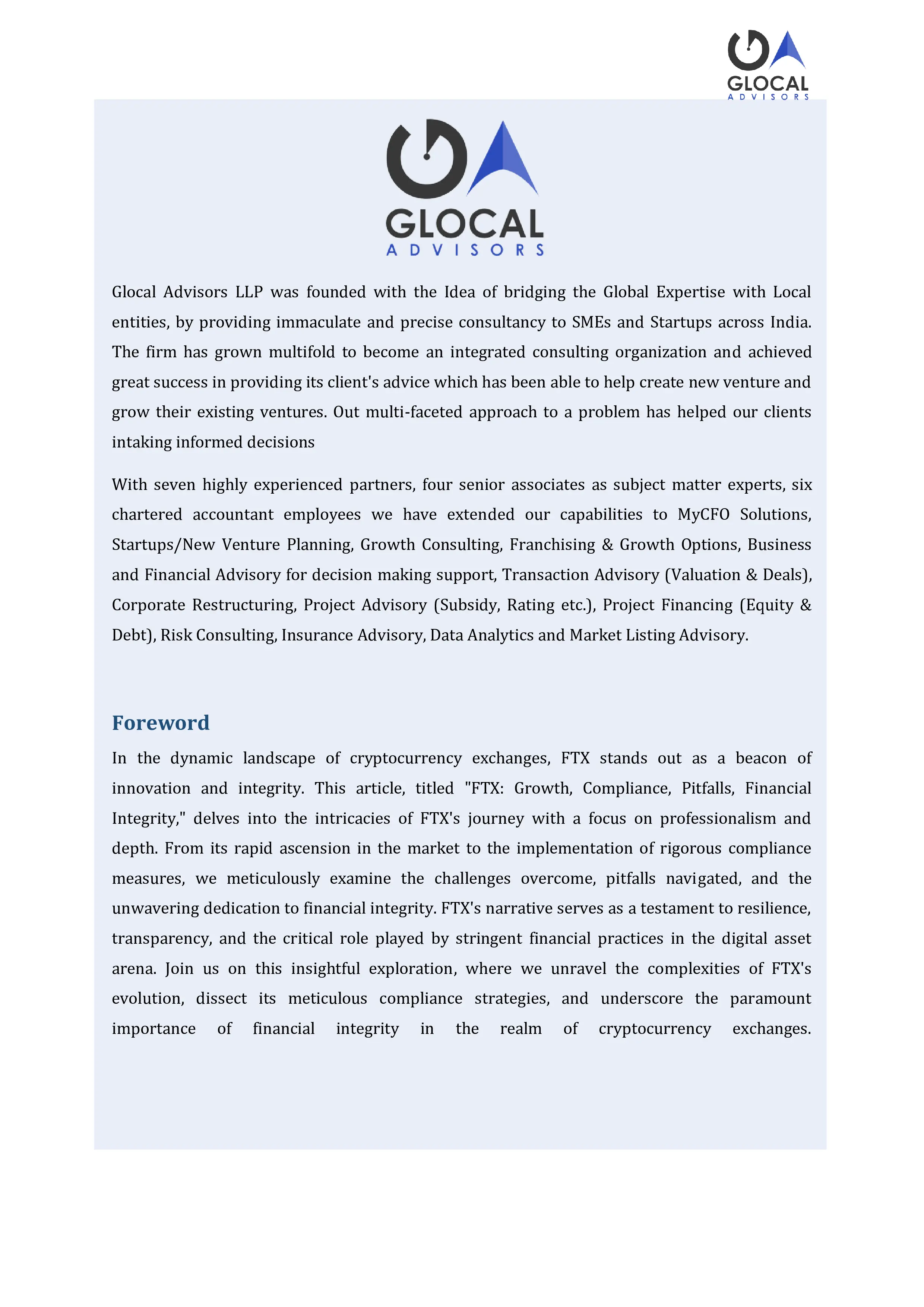 GLOCAL
ADVISORS

GLOCAL
ADVISORS

Glocal Advisors LLP was founded with the Idea of bridging the Global Expertise with Local entities, by providing immaculate and precise consultancy to SMEs and Startups across India. The firm has grown multifold to become an integrated consulting organization and achieved great success in providing its client's advice which has been able to help create new venture and grow their existing ventures. Out multi-faceted approach to a problem has helped our clients intaking informed decisions

With seven highly experienced partners, four senior associates as subject matter experts, six chartered accountant employees we have extended our capabilities to MyCFO Solutions, Startups/New Venture Planning, Growth Consulting, Franchising & Growth Options, Business and Financial Advisory for decision making support, Transaction Advisory (Valuation & Deals), Corporate Restructuring, Project Advisory (Subsidy, Rating etc.), Project Financing (Equity & Debt), Risk Consulting, Insurance Advisory, Data Analytics and Market Listing Advisory.

Foreword

In the dynamic landscape of cryptocurrency exchanges, FTX stands out as a beacon of innovation and integrity. This article, titled "FTX: Growth, Compliance, Pitfalls, Financial Integrity," delves into the intricacies of FTX's journey with a focus on professionalism and depth. From its rapid ascension in the market to the implementation of rigorous compliance measures, we meticulously examine the challenges overcome, pitfalls navigated, and the unwavering dedication to financial integrity. FTX's narrative serves as a testament to resilience, transparency, and the critical role played by stringent financial practices in the digital asset arena. Join us on this insightful exploration, where we unravel the complexities of FTX's evolution, dissect its meticulous compliance strategies, and underscore the paramount importance of financial integrity in the realm of cryptocurrency exchanges.